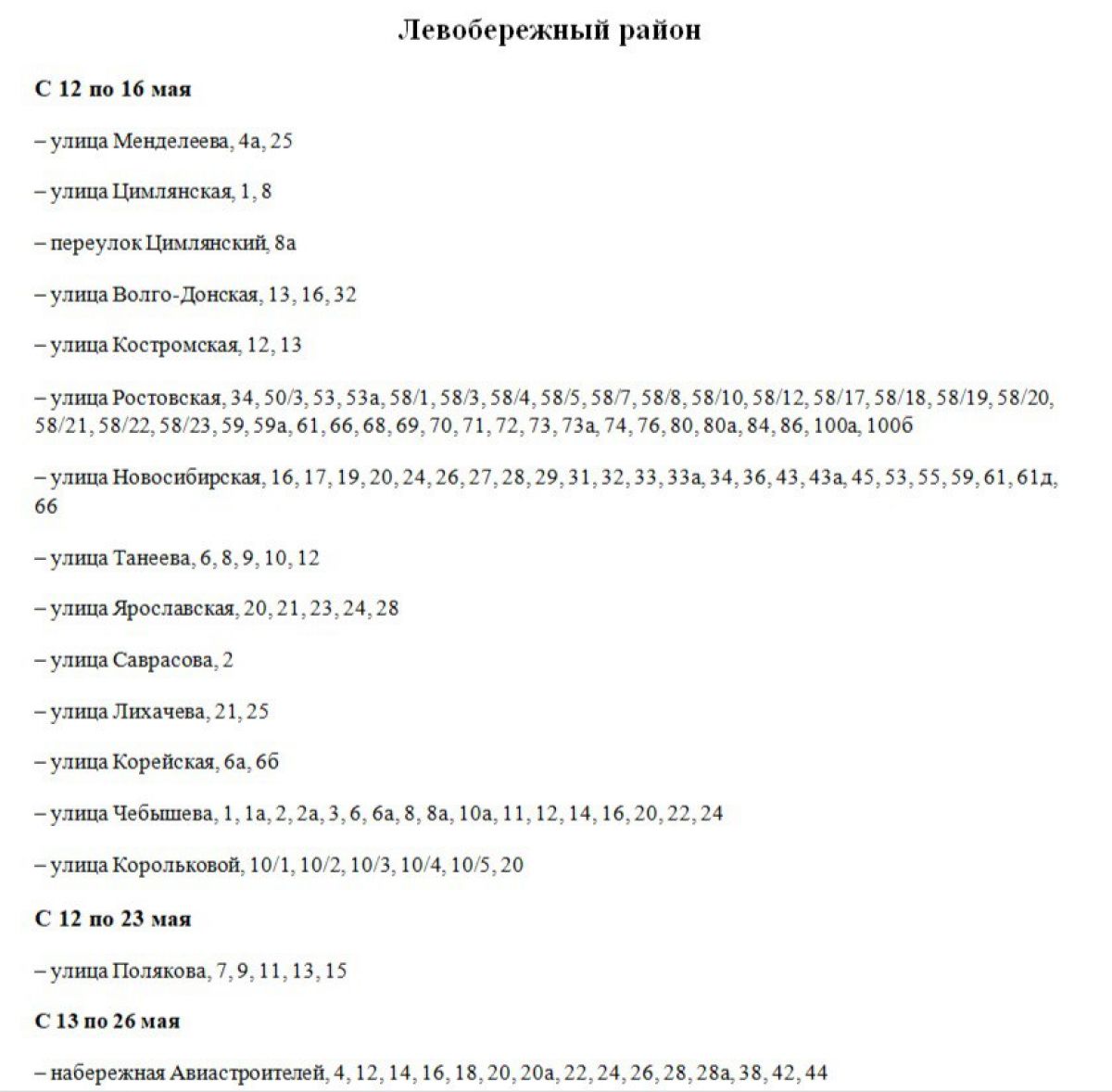 Левобережный район

С 12 по 16 мая

– улица Менделеева, 4а, 25

– улица Цимлянская, 1, 8

– переулок Цимлянский, 8а

– улица Волго-Донская, 13, 16, 32

– улица Костромская, 12, 13

– улица Ростовская, 34, 50/3, 53, 53а, 58/1, 58/3, 58/4, 58/5, 58/7, 58/8, 58/10, 58/12, 58/17, 58/18, 58/19, 58/20, 58/21, 58/22, 58/23, 59, 59а, 61, 66, 68, 69, 70, 71, 72, 73, 73а, 74, 76, 80, 80а, 84, 86, 100а, 100б

– улица Новосибирская, 16, 17, 19, 20, 24, 26, 27, 28, 29, 31, 32, 33, 33а, 34, 36, 43, 43а, 45, 53, 55, 59, 61, 61д, 66

– улица Танеева, 6, 8, 9, 10, 12

– улица Ярославская, 20, 21, 23, 24, 28

– улица Саврасова, 2

– улица Лихачева, 21, 25

– улица Корейская, 6а, 6б

– улица Чебышева, 1, 1а, 2, 2а, 3, 6, 6а, 8, 8а, 10а, 11, 12, 14, 16, 20, 22, 24

– улица Корольковой, 10/1, 10/2, 10/3, 10/4, 10/5, 20

С 12 по 23 мая

– улица Полякова, 7, 9, 11, 13, 15

С 13 по 26 мая

– набережная Авиастроителей, 4, 12, 14, 16, 18, 20, 20а, 22, 24, 26, 28, 28а, 38, 42, 44